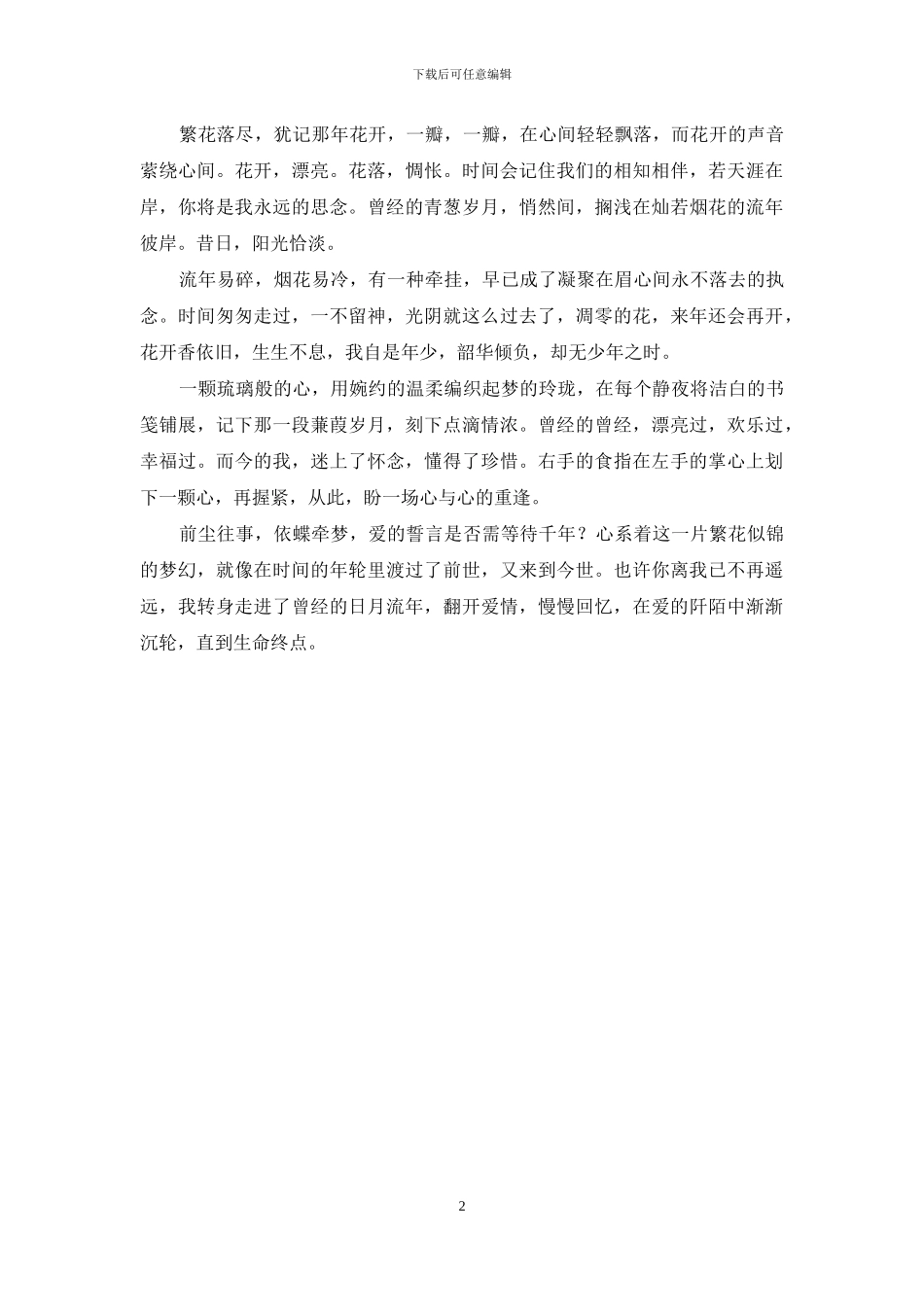 下载后可任意编辑

繁花落尽，犹记那年花开，一瓣，一瓣，在心间轻轻飘落，而花开的声音萦绕心间。花开，漂亮。花落，惆怅。时间会记住我们的相知相伴，若天涯在岸，你将是我永远的思念。曾经的青葱岁月，悄然间，搁浅在灿若烟花的流年彼岸。昔日，阳光恰淡。

流年易碎，烟花易冷，有一种牵挂，早已成了凝聚在眉心间永不落去的执念。时间匆匆走过，一不留神，光阴就这么过去了，凋零的花，来年还会再开，花开香依旧，生生不息，我自是年少，韶华倾负，却无少年之时。

一颗琉璃般的心，用婉约的温柔编织起梦的玲珑，在每个静夜将洁白的书笺铺展，记下那一段蒹葭岁月，刻下点滴情浓。曾经的曾经，漂亮过，欢乐过，幸福过。而今的我，迷上了怀念，懂得了珍惜。右手的食指在左手的掌心上划下一颗心，再握紧，从此，盼一场心与心的重逢。

前尘往事，依蝶牵梦，爱的誓言是否需等待千年？心系着这一片繁花似锦的梦幻，就像在时间的年轮里渡过了前世，又来到今世。也许你离我已不再遥远，我转身走进了曾经的日月流年，翻开爱情，慢慢回忆，在爱的阡陌中渐渐沉轮，直到生命终点。

2